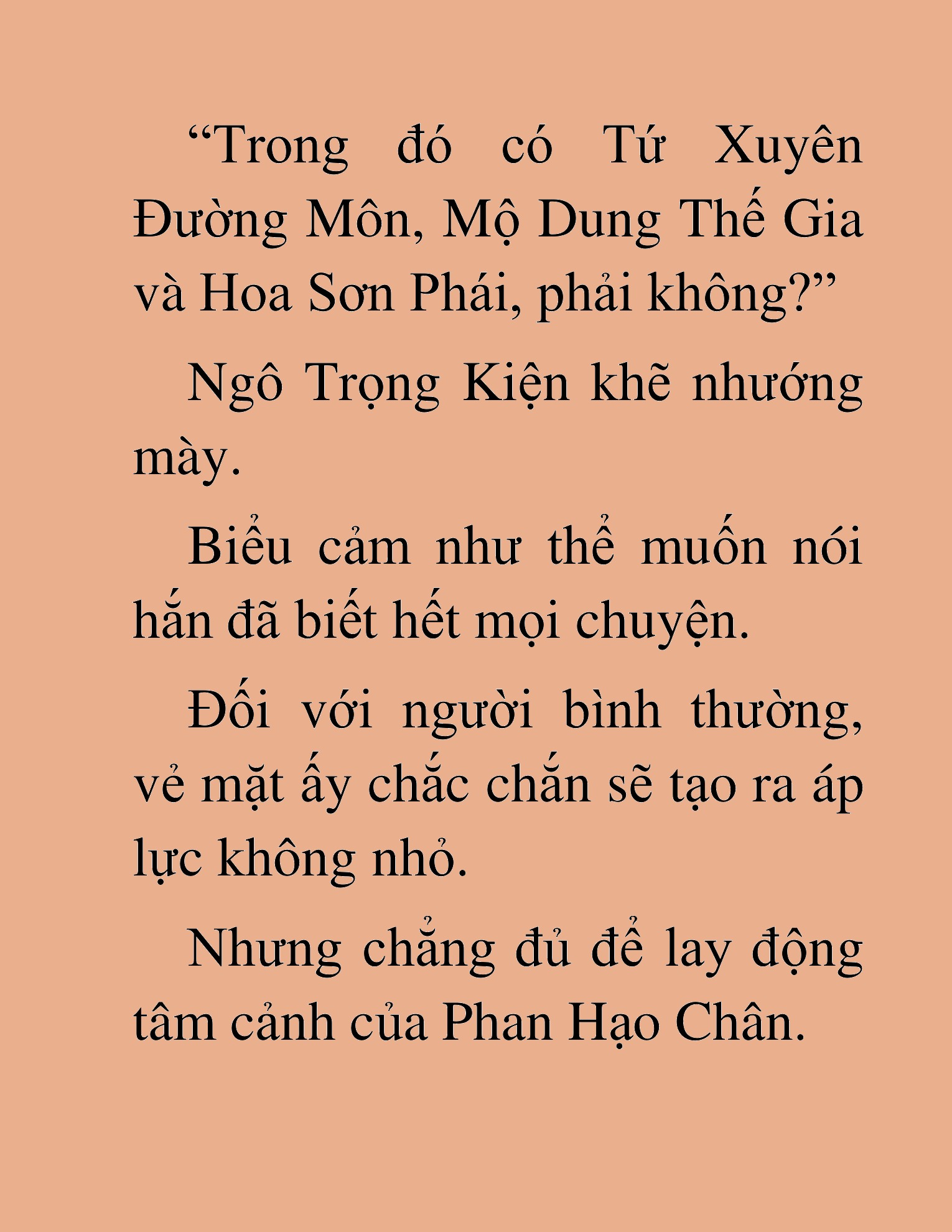 “Trong đó có Tứ Xuyên Đường Môn, Mộ Dung Thế Gia và Hoa Sơn Phái, phải không?”

Ngô Trọng Kiện khẽ nhướng mày.

Biểu cảm như thể muốn nói hắn đã biết hết mọi chuyện.

Đối với người bình thường, vẻ mặt ấy chắc chắn sẽ tạo ra áp lực không nhỏ.

Nhưng chẳng đủ để lay động tâm cảnh của Phan Hạo Chân.